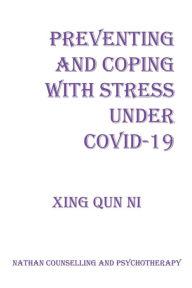 PREVENTING AND COPING WITH STRESS UNDER COVID-19

XING QUN NI

NATHAN COUNSELLING AND PSYCHOTHERAPY